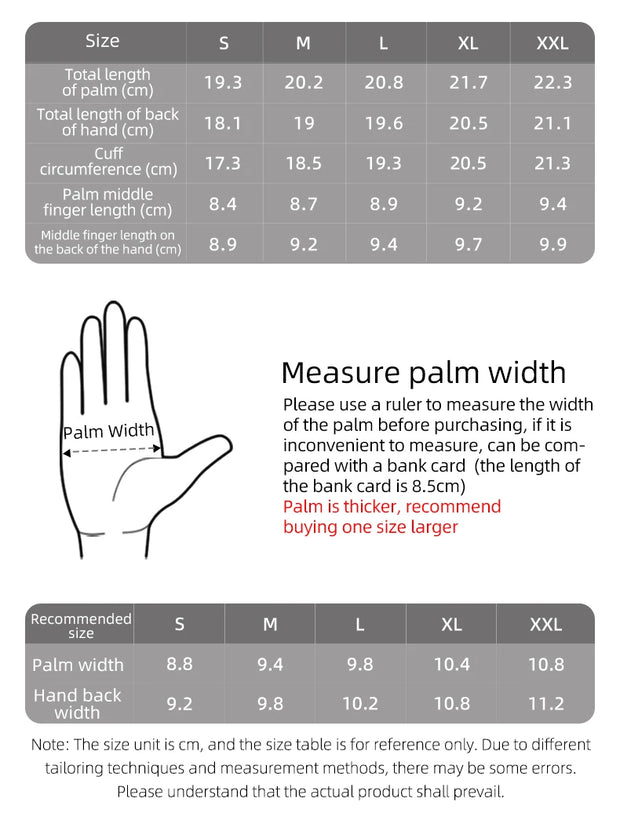 | Size | S | M | L | XL | XXL |
|---|---|---|---|---|---|
| Total length of palm (cm) | 19.3 | 20.2 | 20.8 | 21.7 | 22.3 |
| Total length of back of hand (cm) | 18.1 | 19 | 19.6 | 20.5 | 21.1 |
| Cuff circumference (cm) | 17.3 | 18.5 | 19.3 | 20.5 | 21.3 |
| Palm middle finger length (cm) | 8.4 | 8.7 | 8.9 | 9.2 | 9.4 |
| Middle finger length on the back of the hand (cm) | 8.9 | 9.2 | 9.4 | 9.7 | 9.9 |

Palm Width

Measure palm width

Please use a ruler to measure the width of the palm before purchasing, if it is inconvenient to measure, can be compared with a bank card (the length of the bank card is 8.5cm)

Palm is thicker, recommend buying one size larger

| Recommended size | S | M | L | XL | XXL |
|---|---|---|---|---|---|
| Palm width | 8.8 | 9.4 | 9.8 | 10.4 | 10.8 |
| Hand back width | 9.2 | 9.8 | 10.2 | 10.8 | 11.2 |

Note: The size unit is cm, and the size table is for reference only. Due to different tailoring techniques and measurement methods, there may be some errors. Please understand that the actual product shall prevail.